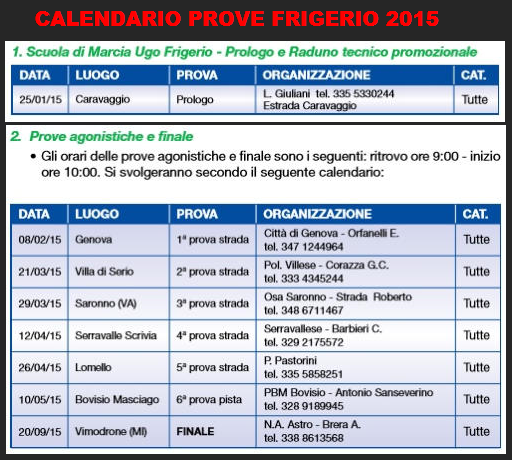 CALENDARIO PROVE FRIGERIO 2015

1. Scuola di Marcia Ugo Frigerio - Prologo e Raduno tecnico promozionale

| DATA | LUOGO | PROVA | ORGANIZZAZIONE | CAT. |
|---|---|---|---|---|
| 25/01/15 | Caravaggio | Prologo | L. Giuliani tel. 335 5330244 Estrada Caravaggio | Tutte |

2. Prove agonistiche e finale

• Gli orari delle prove agonistiche e finale sono i seguenti: ritrovo ore 9:00 - inizio ore 10:00. Si svolgeranno secondo il seguente calendario:

| DATA | LUOGO | PROVA | ORGANIZZAZIONE | CAT. |
|---|---|---|---|---|
| 08/02/15 | Genova | 1ª prova strada | Città di Genova - Orfanelli E. tel. 347 1244964 | Tutte |
| 21/03/15 | Villa di Serio | 2ª prova strada | Pol. Villese - Corazza G.C. tel. 333 4345244 | Tutte |
| 29/03/15 | Saronno (VA) | 3ª prova strada | Osa Saronno - Strada Roberto tel. 348 6711467 | Tutte |
| 12/04/15 | Serravalle Scrivia | 4ª prova strada | Serravallese - Barbieri C. tel. 329 2175572 | Tutte |
| 26/04/15 | Lomello | 5ª prova strada | P. Pastorini tel. 335 5858251 | Tutte |
| 10/05/15 | Bovisio Masciago | 6ª prova pista | PBM Bovisio - Antonio Sanseverino tel. 328 9189945 | Tutte |
| 20/09/15 | Vimodrone (MI) | FINALE | N.A. Astro - Brera A. tel. 338 8613568 | Tutte |